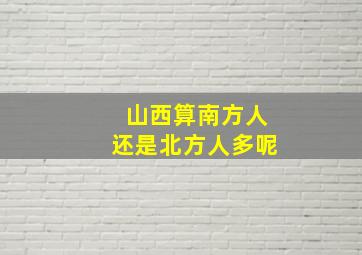 山西算南方人
还是北方人多呢